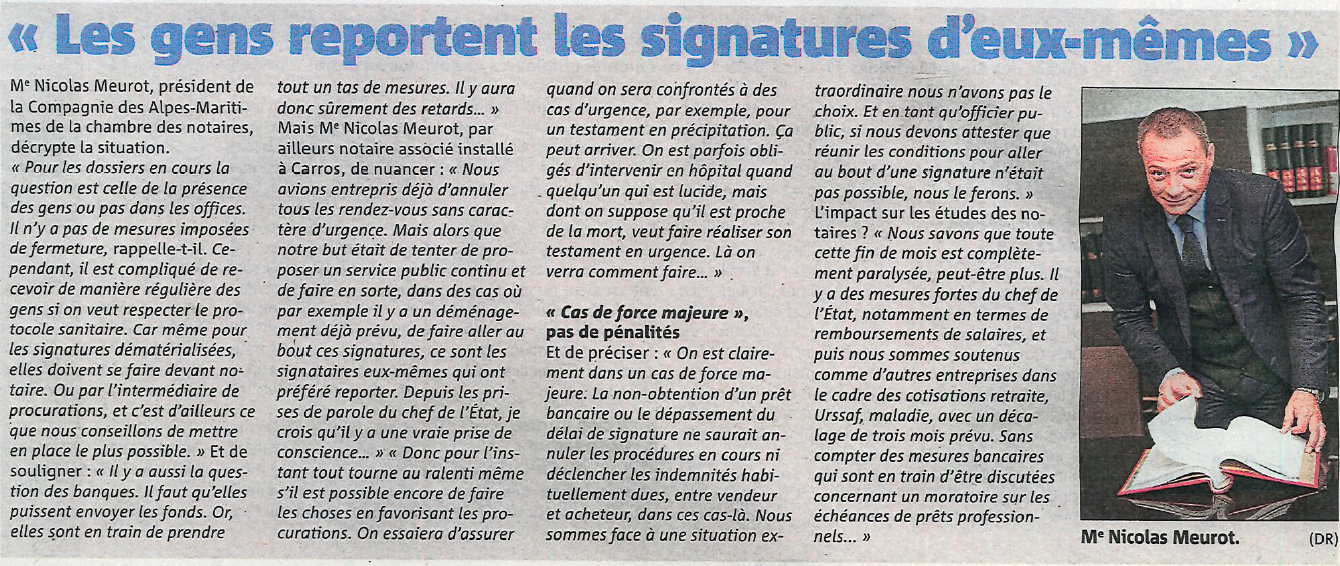 « Les gens reportent les signatures d'eux-mêmes »

Me Nicolas Meurot, président de la Compagnie des Alpes-Maritimes de la chambre des notaires, décrypte la situation.
« Pour les dossiers en cours la question est celle de la présence des gens ou pas dans les offices. Il n'y a pas de mesures imposées de fermeture, rappelle-t-il. Cependant, il est compliqué de recevoir de manière régulière des gens si on veut respecter le protocole sanitaire. Car même pour les signatures dématérialisées, elles doivent se faire devant notaire. Ou par l'intermédiaire de procurations, et c'est d'ailleurs ce que nous conseillons de mettre en place le plus possible. » Et de souligner : « Il y a aussi la question des banques. Il faut qu'elles puissent envoyer les fonds. Or, elles sont en train de prendre tout un tas de mesures. Il y aura donc sûrement des retards... »
Mais Me Nicolas Meurot, par ailleurs notaire associé installé à Carros, de nuancer : « Nous avions entrepris déjà d'annuler tous les rendez-vous sans caractère d'urgence. Mais alors que notre but était de tenter de proposer un service public continu et de faire en sorte, dans des cas où par exemple il y a un déménagement déjà prévu, de faire aller au bout ces signatures, ce sont les signataires eux-mêmes qui ont préféré reporter. Depuis les prises de parole du chef de l'État, je crois qu'il y a une vraie prise de conscience... » « Donc pour l'instant tout tourne au ralenti même s'il est possible encore de faire les choses en favorisant les procurations. On essaiera d'assurer quand on sera confrontés à des cas d'urgence, par exemple, pour un testament en précipitation. Ça peut arriver. On est parfois obligés d'intervenir en hôpital quand quelqu'un qui est lucide, mais dont on suppose qu'il est proche de la mort, veut faire réaliser son testament en urgence. Là on verra comment faire... »

« Cas de force majeure », pas de pénalités
Et de préciser : « On est clairement dans un cas de force majeure. La non-obtention d'un prêt bancaire ou le dépassement du délai de signature ne saurait annuler les procédures en cours ni déclencher les indemnités habituellement dues, entre vendeur et acheteur, dans ces cas-là. Nous sommes face à une situation extraordinaire nous n'avons pas le choix. Et en tant qu'officier public, si nous devons attester que réunir les conditions pour aller au bout d'une signature n'était pas possible, nous le ferons. »
L'impact sur les études des notaires ? « Nous savons que toute cette fin de mois est complètement paralysée, peut-être plus. Il y a des mesures fortes du chef de l'État, notamment en termes de remboursements de salaires, et puis nous sommes soutenus comme d'autres entreprises dans le cadre des cotisations retraite, Urssaf, maladie, avec un décalage de trois mois prévu. Sans compter des mesures bancaires qui sont en train d'être discutées concernant un moratoire sur les échéances de prêts professionnels... »

Me Nicolas Meurot. (DR)